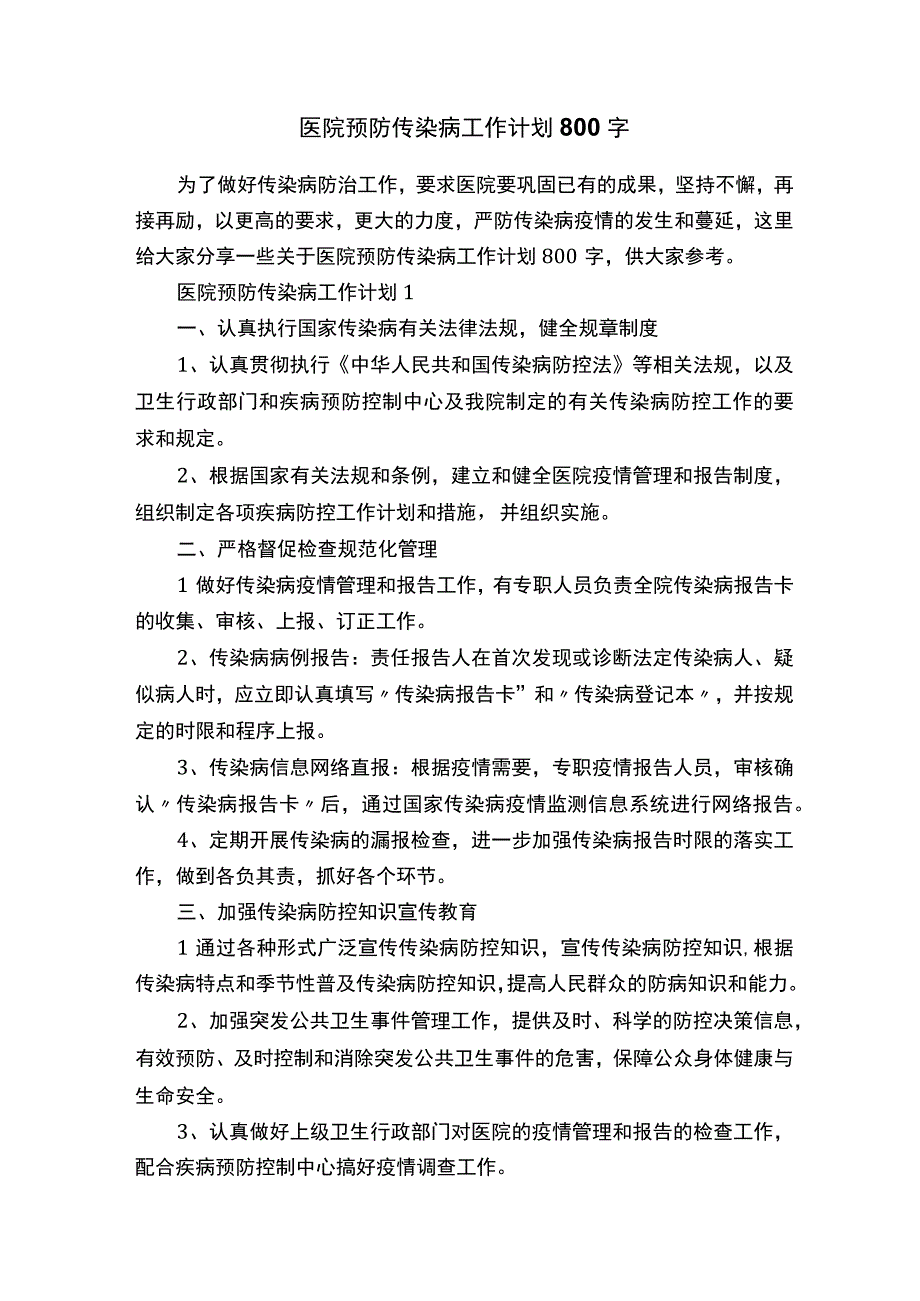 医院预防传染病工作计划800字

为了做好传染病防治工作，要求医院要巩固已有的成果，坚持不懈，再接再励，以更高的要求，更大的力度，严防传染病疫情的发生和蔓延，这里给大家分享一些关于医院预防传染病工作计划800字，供大家参考。

医院预防传染病工作计划1

一、认真执行国家传染病有关法律法规，健全规章制度

1、认真贯彻执行《中华人民共和国传染病防控法》等相关法规，以及卫生行政部门和疾病预防控制中心及我院制定的有关传染病防控工作的要求和规定。

2、根据国家有关法规和条例，建立和健全医院疫情管理和报告制度，组织制定各项疾病防控工作计划和措施，并组织实施。

二、严格督促检查规范化管理

1做好传染病疫情管理和报告工作，有专职人员负责全院传染病报告卡的收集、审核、上报、订正工作。

2、传染病病例报告：责任报告人在首次发现或诊断法定传染病人、疑似病人时，应立即认真填写〃传染病报告卡”和〃传染病登记本〃，并按规定的时限和程序上报。

3、传染病信息网络直报：根据疫情需要，专职疫情报告人员，审核确认〃传染病报告卡〃后，通过国家传染病疫情监测信息系统进行网络报告。

4、定期开展传染病的漏报检查，进一步加强传染病报告时限的落实工作，做到各负其责，抓好各个环节。

三、加强传染病防控知识宣传教育

1通过各种形式广泛宣传传染病防控知识，宣传传染病防控知识，根据传染病特点和季节性普及传染病防控知识，提高人民群众的防病知识和能力。

2、加强突发公共卫生事件管理工作，提供及时、科学的防控决策信息，有效预防、及时控制和消除突发公共卫生事件的危害，保障公众身体健康与生命安全。

3、认真做好上级卫生行政部门对医院的疫情管理和报告的检查工作，配合疾病预防控制中心搞好疫情调查工作。